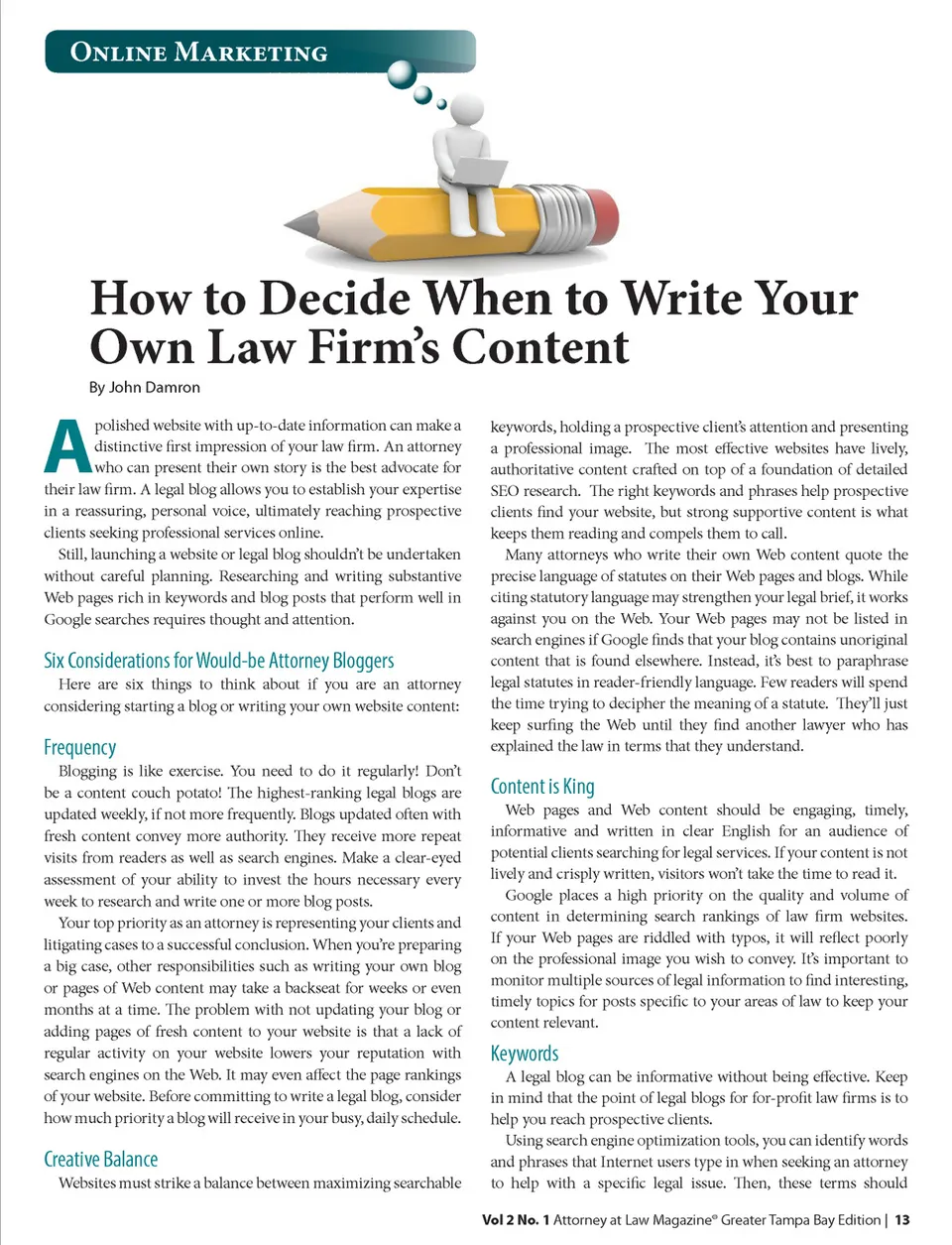 ONLINE MARKETING

How to Decide When to Write Your Own Law Firm's Content

By John Damron

A polished website with up-to-date information can make a distinctive first impression of your law firm. An attorney who can present their own story is the best advocate for their law firm. A legal blog allows you to establish your expertise in a reassuring, personal voice, ultimately reaching prospective clients seeking professional services online.

Still, launching a website or legal blog shouldn't be undertaken without careful planning. Researching and writing substantive Web pages rich in keywords and blog posts that perform well in Google searches requires thought and attention.

Six Considerations for Would-be Attorney Bloggers

Here are six things to think about if you are an attorney considering starting a blog or writing your own website content:

Frequency

Blogging is like exercise. You need to do it regularly! Don't be a content couch potato! The highest-ranking legal blogs are updated weekly, if not more frequently. Blogs updated often with fresh content convey more authority. They receive more repeat visits from readers as well as search engines. Make a clear-eyed assessment of your ability to invest the hours necessary every week to research and write one or more blog posts.

Your top priority as an attorney is representing your clients and litigating cases to a successful conclusion. When you're preparing a big case, other responsibilities such as writing your own blog or pages of Web content may take a backseat for weeks or even months at a time. The problem with not updating your blog or adding pages of fresh content to your website is that a lack of regular activity on your website lowers your reputation with search engines on the Web. It may even affect the page rankings of your website. Before committing to write a legal blog, consider how much priority a blog will receive in your busy, daily schedule.

Creative Balance

Websites must strike a balance between maximizing searchable keywords, holding a prospective client's attention and presenting a professional image. The most effective websites have lively, authoritative content crafted on top of a foundation of detailed SEO research. The right keywords and phrases help prospective clients find your website, but strong supportive content is what keeps them reading and compels them to call.

Many attorneys who write their own Web content quote the precise language of statutes on their Web pages and blogs. While citing statutory language may strengthen your legal brief, it works against you on the Web. Your Web pages may not be listed in search engines if Google finds that your blog contains unoriginal content that is found elsewhere. Instead, it's best to paraphrase legal statutes in reader-friendly language. Few readers will spend the time trying to decipher the meaning of a statute. They'll just keep surfing the Web until they find another lawyer who has explained the law in terms that they understand.

Content is King

Web pages and Web content should be engaging, timely, informative and written in clear English for an audience of potential clients searching for legal services. If your content is not lively and crisply written, visitors won't take the time to read it.

Google places a high priority on the quality and volume of content in determining search rankings of law firm websites. If your Web pages are riddled with typos, it will reflect poorly on the professional image you wish to convey. It's important to monitor multiple sources of legal information to find interesting, timely topics for posts specific to your areas of law to keep your content relevant.

Keywords

A legal blog can be informative without being effective. Keep in mind that the point of legal blogs for for-profit law firms is to help you reach prospective clients.

Using search engine optimization tools, you can identify words and phrases that Internet users type in when seeking an attorney to help with a specific legal issue. Then, these terms should

Vol 2 No. 1 Attorney at Law Magazine® Greater Tampa Bay Edition | 13